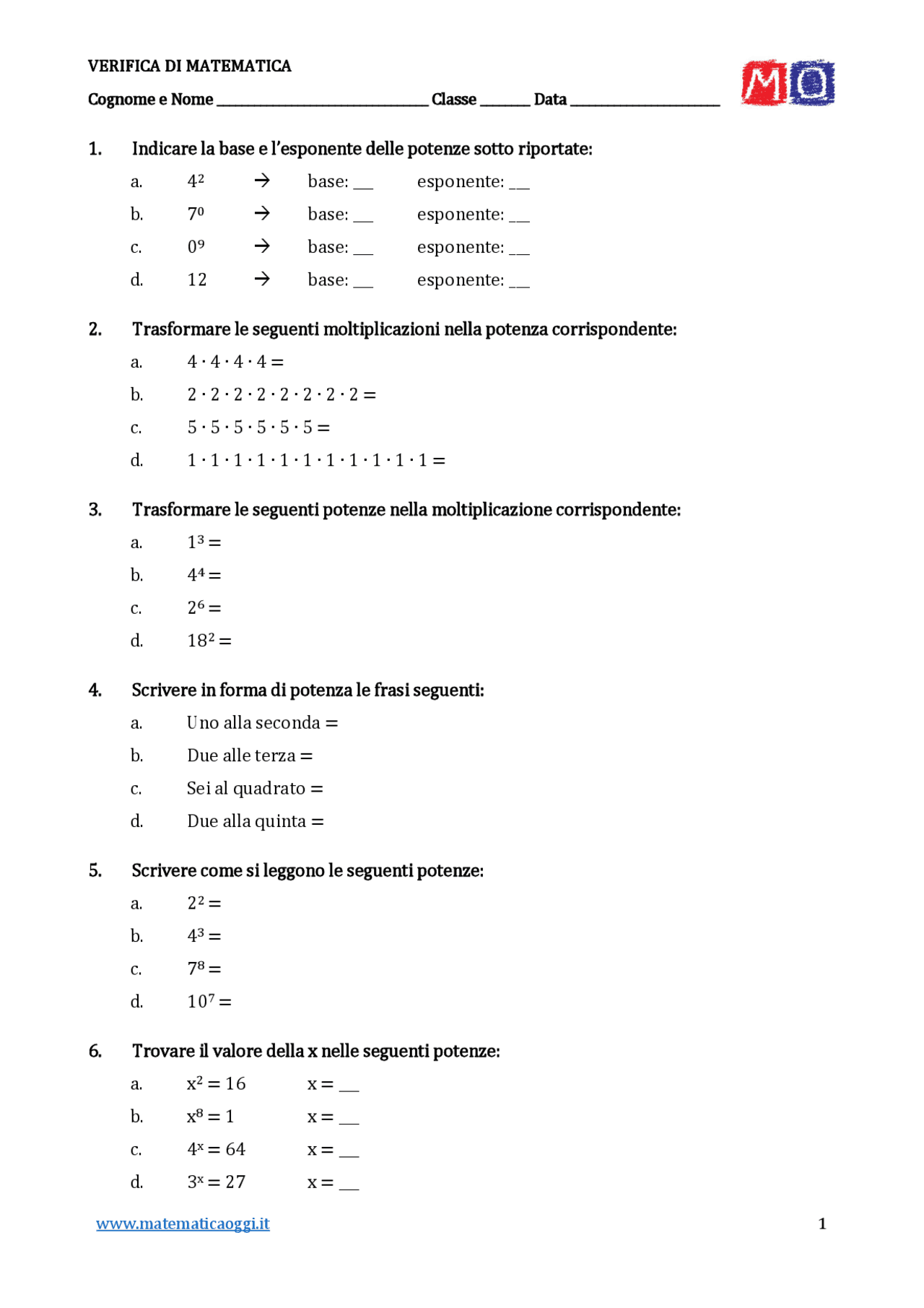 VERIFICA DI MATEMATICA

Cognome e Nome ____ Classe ____ Data ____

MO

1. Indicare la base e l'esponente delle potenze sotto riportate:

a. $4^2$ → base: ____ esponente: ____

b. $7^0$ → base: ____ esponente: ____

c. $0^9$ → base: ____ esponente: ____

d. 12 → base: ____ esponente: ____

2. Trasformare le seguenti moltiplicazioni nella potenza corrispondente:

a. $4 \cdot 4 \cdot 4 \cdot 4 =$

b. $2 \cdot 2 \cdot 2 \cdot 2 \cdot 2 \cdot 2 \cdot 2 \cdot 2 =$

c. $5 \cdot 5 \cdot 5 \cdot 5 \cdot 5 \cdot 5 =$

d. $1 \cdot 1 \cdot 1 \cdot 1 \cdot 1 \cdot 1 \cdot 1 \cdot 1 \cdot 1 \cdot 1 \cdot 1 =$

3. Trasformare le seguenti potenze nella moltiplicazione corrispondente:

a. $1^3 =$

b. $4^4 =$

c. $2^6 =$

d. $18^2 =$

4. Scrivere in forma di potenza le frasi seguenti:

a. Uno alla seconda =

b. Due alle terza =

c. Sei al quadrato =

d. Due alla quinta =

5. Scrivere come si leggono le seguenti potenze:

a. $2^2 =$

b. $4^3 =$

c. $7^8 =$

d. $10^7 =$

6. Trovare il valore della x nelle seguenti potenze:

a. $x^2 = 16$ x = ____

b. $x^8 = 1$ x = ____

c. $4^x = 64$ x = ____

d. $3^x = 27$ x = ____

www.matematicaoggi.it 1